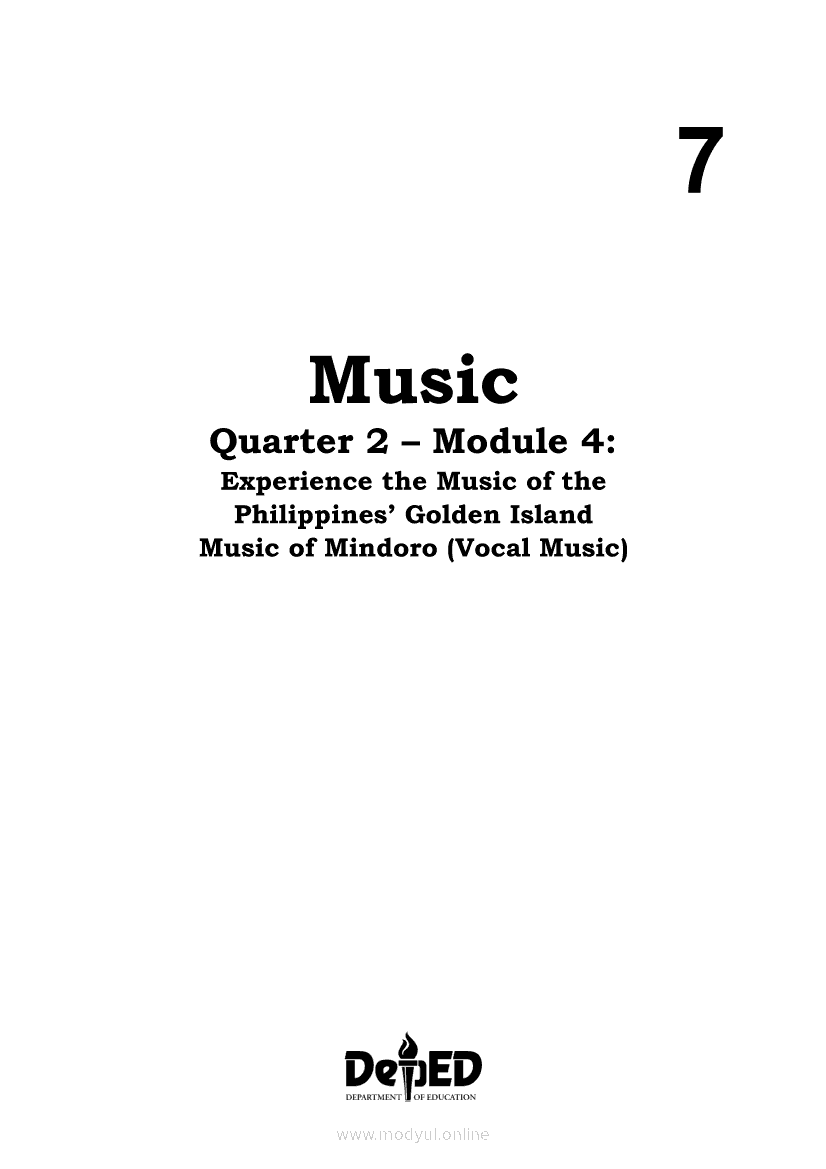 7

Music

Quarter 2 – Module 4:

Experience the Music of the
Philippines' Golden Island
Music of Mindoro (Vocal Music)

DepED
DEPARTMENT OF EDUCATION

www.modyul.online